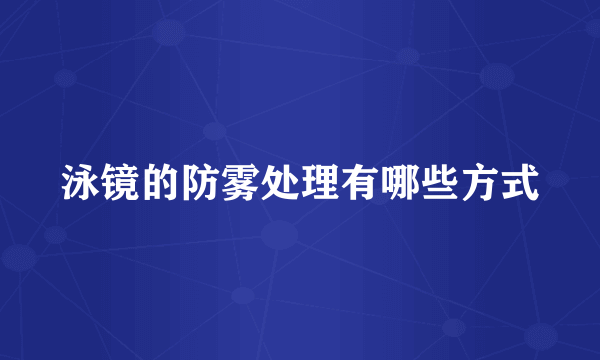 泳镜的防雾处理有哪些方式